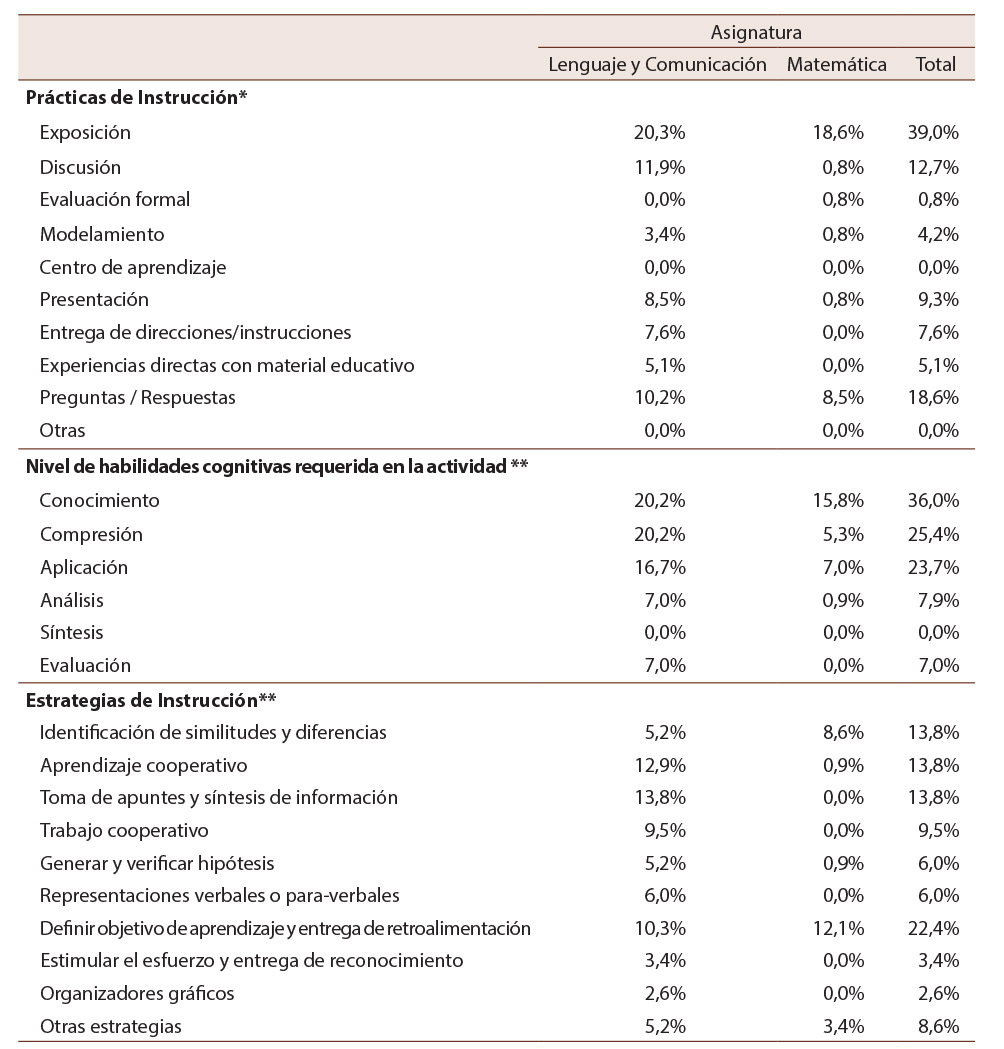 | | Asignatura | | |
|---|---|---|---|
| | Lenguaje y Comunicación | Matemática | Total |
| **Prácticas de Instrucción*** | | | |
| Exposición | 20,3% | 18,6% | 39,0% |
| Discusión | 11,9% | 0,8% | 12,7% |
| Evaluación formal | 0,0% | 0,8% | 0,8% |
| Modelamiento | 3,4% | 0,8% | 4,2% |
| Centro de aprendizaje | 0,0% | 0,0% | 0,0% |
| Presentación | 8,5% | 0,8% | 9,3% |
| Entrega de direcciones/instrucciones | 7,6% | 0,0% | 7,6% |
| Experiencias directas con material educativo | 5,1% | 0,0% | 5,1% |
| Preguntas / Respuestas | 10,2% | 8,5% | 18,6% |
| Otras | 0,0% | 0,0% | 0,0% |
| **Nivel de habilidades cognitivas requerida en la actividad **** | | | |
| Conocimiento | 20,2% | 15,8% | 36,0% |
| Compresión | 20,2% | 5,3% | 25,4% |
| Aplicación | 16,7% | 7,0% | 23,7% |
| Análisis | 7,0% | 0,9% | 7,9% |
| Síntesis | 0,0% | 0,0% | 0,0% |
| Evaluación | 7,0% | 0,0% | 7,0% |
| **Estrategias de Instrucción**** | | | |
| Identificación de similitudes y diferencias | 5,2% | 8,6% | 13,8% |
| Aprendizaje cooperativo | 12,9% | 0,9% | 13,8% |
| Toma de apuntes y síntesis de información | 13,8% | 0,0% | 13,8% |
| Trabajo cooperativo | 9,5% | 0,0% | 9,5% |
| Generar y verificar hipótesis | 5,2% | 0,9% | 6,0% |
| Representaciones verbales o para-verbales | 6,0% | 0,0% | 6,0% |
| Definir objetivo de aprendizaje y entrega de retroalimentación | 10,3% | 12,1% | 22,4% |
| Estimular el esfuerzo y entrega de reconocimiento | 3,4% | 0,0% | 3,4% |
| Organizadores gráficos | 2,6% | 0,0% | 2,6% |
| Otras estrategias | 5,2% | 3,4% | 8,6% |